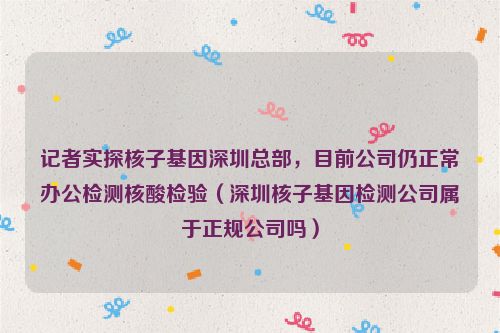 记者实探核子基因深圳总部，目前公司仍正常办公检测核酸检验（深圳核子基因检测公司属于正规公司吗）